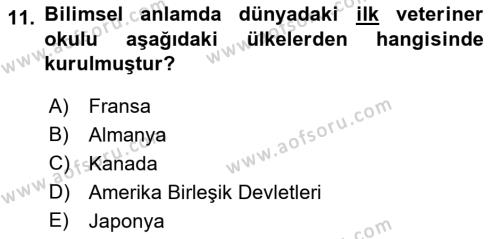 11. Bilimsel anlamda dünyadaki ilk veteriner okulu aşağıdaki ülkelerden hangisinde kurulmuştur?

A) Fransa
B) Almanya
C) Kanada
D) Amerika Birleşik Devletleri
E) Japonya

www.aofsoru.com